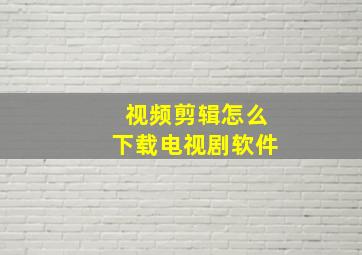 视频剪辑怎么
下载电视剧软件